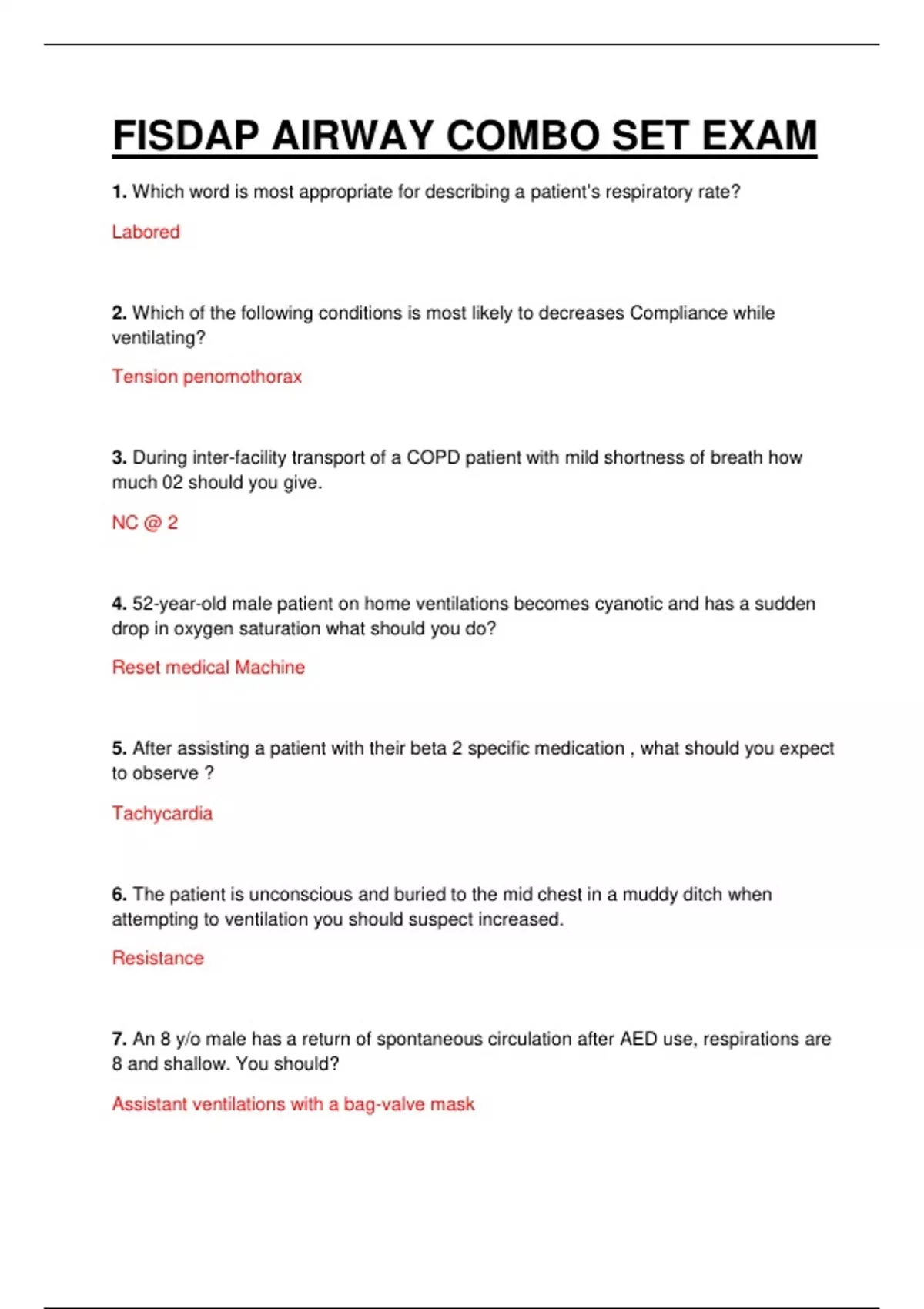 FISDAP AIRWAY COMBO SET EXAM

1. Which word is most appropriate for describing a patient's respiratory rate?

Labored

2. Which of the following conditions is most likely to decreases Compliance while ventilating?

Tension penomothorax

3. During inter-facility transport of a COPD patient with mild shortness of breath how much 02 should you give.

NC @ 2

4. 52-year-old male patient on home ventilations becomes cyanotic and has a sudden drop in oxygen saturation what should you do?

Reset medical Machine

5. After assisting a patient with their beta 2 specific medication , what should you expect to observe ?

Tachycardia

6. The patient is unconscious and buried to the mid chest in a muddy ditch when attempting to ventilation you should suspect increased.

Resistance

7. An 8 y/o male has a return of spontaneous circulation after AED use, respirations are 8 and shallow. You should?

Assistant ventilations with a bag-valve mask